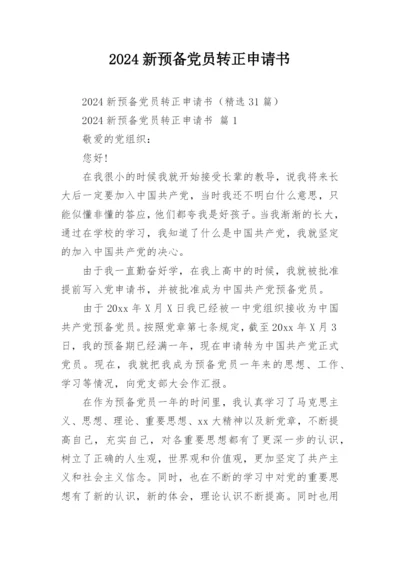 2024 新预备党员转正申请书

2024 新预备党员转正申请书（精选 31 篇）

2024 新预备党员转正申请书 篇 1

敬爱的党组织：

您好！

在我很小的时候我就开始接受长辈的教导，说我将来长大后一定要加入中国共产党，当时我还不明白什么意思，只能似懂非懂的答应，他们都夸我是好孩子。当我渐渐的长大，通过在学校的学习，我知道了什么是中国共产党，我就坚定的加入中国共产党的决心。

由于我一直勤奋好学，在我上高中的时候，我就被批准提前写入党申请书，并被批准成为中国共产党预备党员。

由于 20xx 年 X 月 X 日我已经被一中党组织接收为中国共产党预备党员。按照党章第七条规定，截至 20xx 年 X 月 3 日，我的预备期已经满一年，现在申请转为中国共产党正式党员。现在，我就把我成为预备党员一年来的思想、工作、学习等情况，向党支部大会作汇报。

在作为预备党员一年的时间里，我认真学习了马克思主义、思想、理论、重要思想、xx 大精神以及新党章，不断提高自己，充实自己，对各重要思想都有了更深一步的认识，树立了正确的人生观，世界观和价值观，更加坚定了共产主义和社会主义信念。同时，也在不断的学习中对党的重要思想有了新的认识，新的体会，理论认识不断提高。同时也用